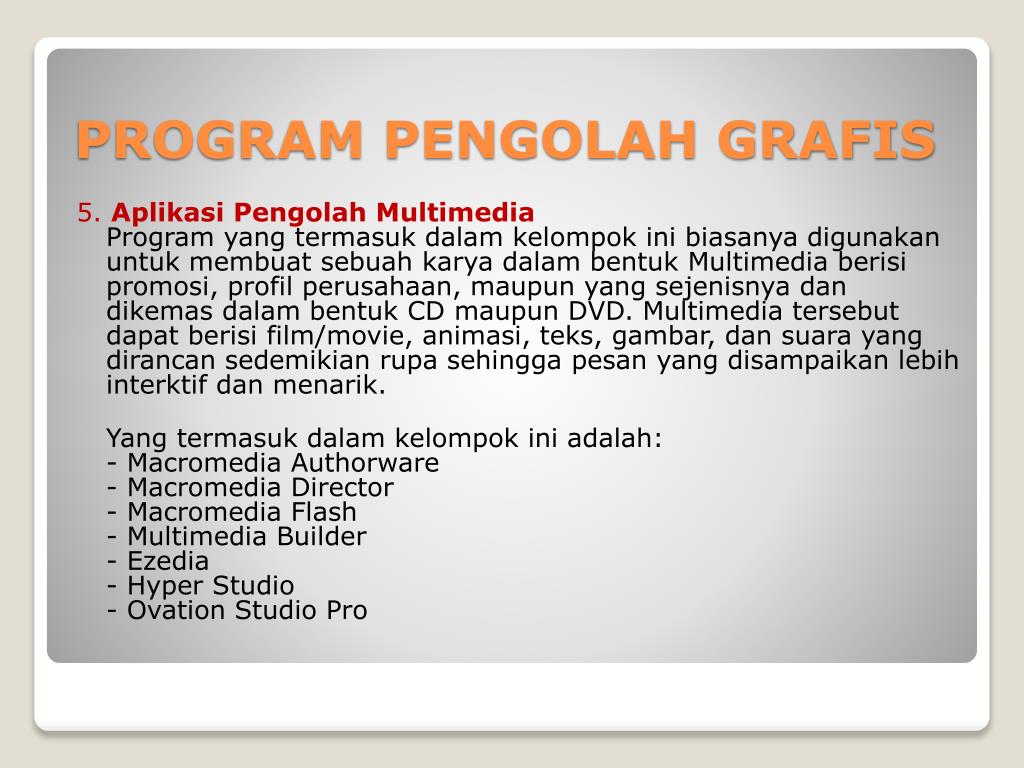 PROGRAM PENGOLAH GRAFIS

5. Aplikasi Pengolah Multimedia
Program yang termasuk dalam kelompok ini biasanya digunakan untuk membuat sebuah karya dalam bentuk Multimedia berisi promosi, profil perusahaan, maupun yang sejenisnya dan dikemas dalam bentuk CD maupun DVD. Multimedia tersebut dapat berisi film/movie, animasi, teks, gambar, dan suara yang dirancan sedemikian rupa sehingga pesan yang disampaikan lebih interktif dan menarik.

Yang termasuk dalam kelompok ini adalah:
- Macromedia Authorware
- Macromedia Director
- Macromedia Flash
- Multimedia Builder
- Ezedia
- Hyper Studio
- Ovation Studio Pro